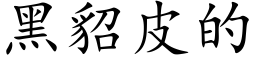 黑貂皮的